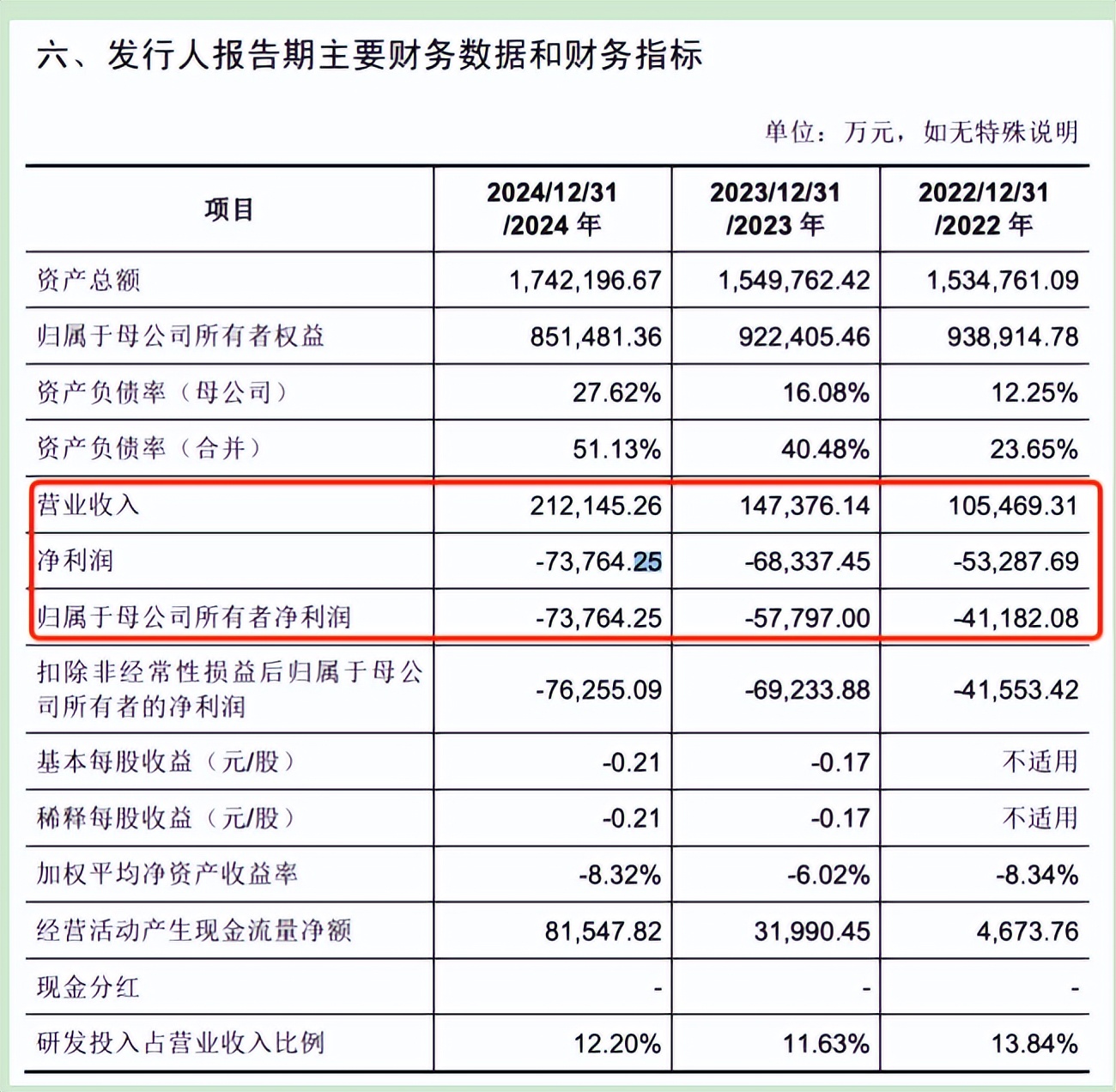 六、发行人报告期主要财务数据和财务指标

单位：万元，如无特殊说明

| 项目 | 2024/12/31 /2024 年 | 2023/12/31 /2023 年 | 2022/12/31 /2022 年 |
|---|---|---|---|
| 资产总额 | 1,742,196.67 | 1,549,762.42 | 1,534,761.09 |
| 归属于母公司所有者权益 | 851,481.36 | 922,405.46 | 938,914.78 |
| 资产负债率（母公司） | 27.62% | 16.08% | 12.25% |
| 资产负债率（合并） | 51.13% | 40.48% | 23.65% |
| 营业收入 | 212,145.26 | 147,376.14 | 105,469.31 |
| 净利润 | -73,764.25 | -68,337.45 | -53,287.69 |
| 归属于母公司所有者净利润 | -73,764.25 | -57,797.00 | -41,182.08 |
| 扣除非经常性损益后归属于母公司所有者的净利润 | -76,255.09 | -69,233.88 | -41,553.42 |
| 基本每股收益（元/股） | -0.21 | -0.17 | 不适用 |
| 稀释每股收益（元/股） | -0.21 | -0.17 | 不适用 |
| 加权平均净资产收益率 | -8.32% | -6.02% | -8.34% |
| 经营活动产生现金流量净额 | 81,547.82 | 31,990.45 | 4,673.76 |
| 现金分红 | - | - | - |
| 研发投入占营业收入比例 | 12.20% | 11.63% | 13.84% |